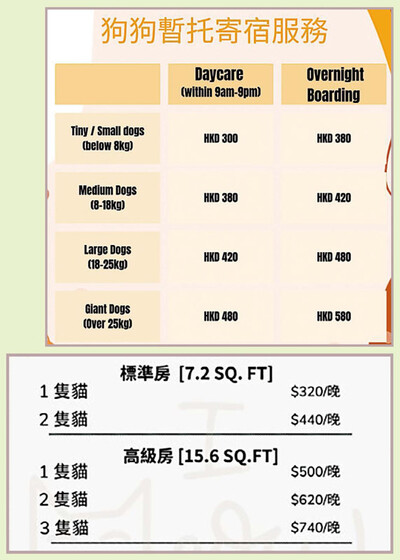 狗狗暫托寄宿服務

| | Daycare (within 9am-9pm) | Overnight Boarding |
|---|---|---|
| Tiny / Small dogs (below 8kg) | HKD 300 | HKD 380 |
| Medium Dogs (8-18kg) | HKD 380 | HKD 420 |
| Large Dogs (18-25kg) | HKD 420 | HKD 480 |
| Giant Dogs (Over 25kg) | HKD 480 | HKD 580 |

標準房 [7.2 SQ. FT]
1 隻貓 $320/晚
2 隻貓 $440/晚

高級房 [15.6 SQ.FT]
1 隻貓 $500/晚
2 隻貓 $620/晚
3 隻貓 $740/晚